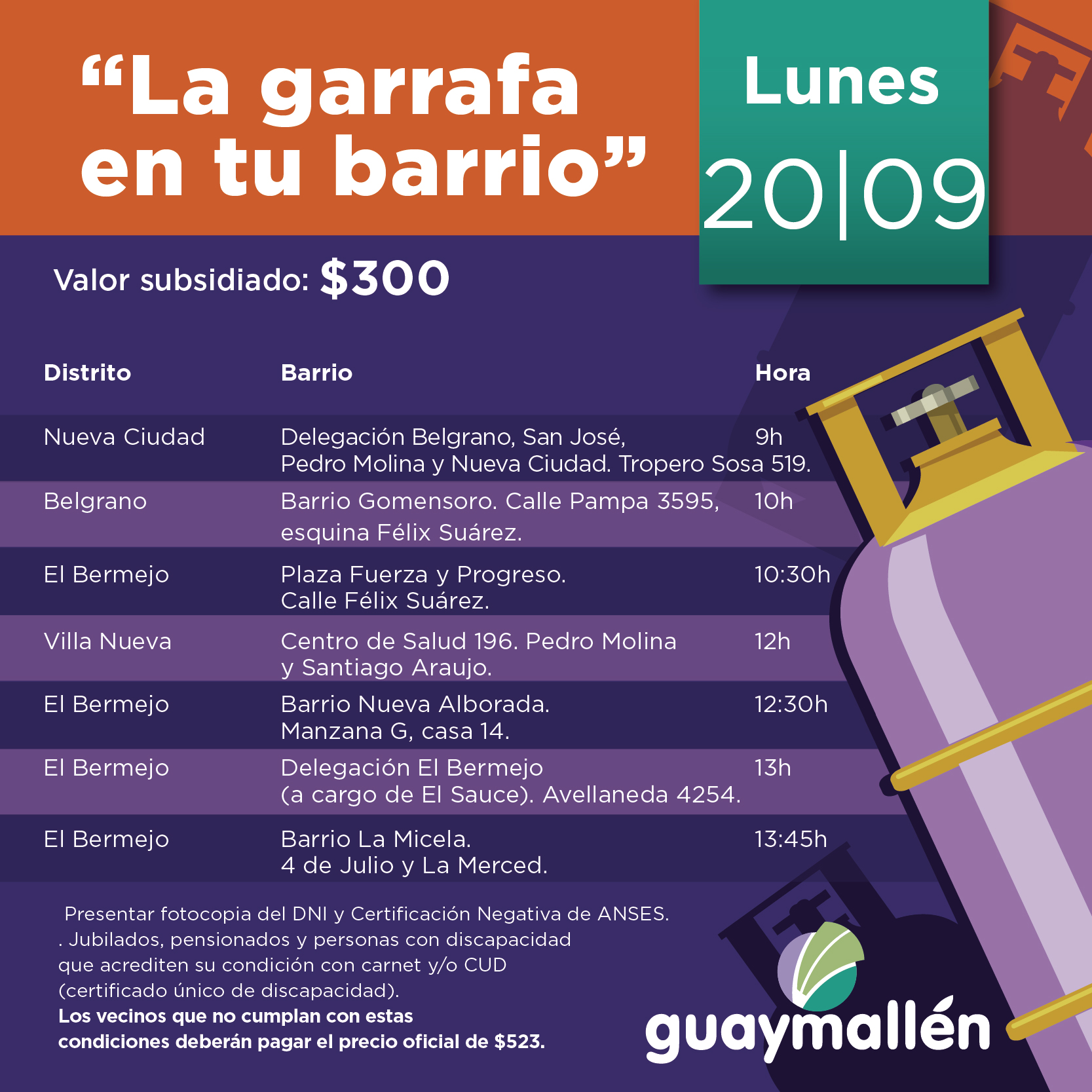 "La garrafa en tu barrio"

Lunes
20|09

Valor subsidiado: $300

| Distrito | Barrio | Hora |
|---|---|---|
| Nueva Ciudad | Delegación Belgrano, San José, Pedro Molina y Nueva Ciudad. Tropero Sosa 519. | 9h |
| Belgrano | Barrio Gomensoro. Calle Pampa 3595, esquina Félix Suárez. | 10h |
| El Bermejo | Plaza Fuerza y Progreso. Calle Félix Suárez. | 10:30h |
| Villa Nueva | Centro de Salud 196. Pedro Molina y Santiago Araujo. | 12h |
| El Bermejo | Barrio Nueva Alborada. Manzana G, casa 14. | 12:30h |
| El Bermejo | Delegación El Bermejo (a cargo de El Sauce). Avellaneda 4254. | 13h |
| El Bermejo | Barrio La Micela. 4 de Julio y La Merced. | 13:45h |

Presentar fotocopia del DNI y Certificación Negativa de ANSES.
. Jubilados, pensionados y personas con discapacidad que acrediten su condición con carnet y/o CUD (certificado único de discapacidad).
Los vecinos que no cumplan con estas condiciones deberán pagar el precio oficial de $523.

guaymallén